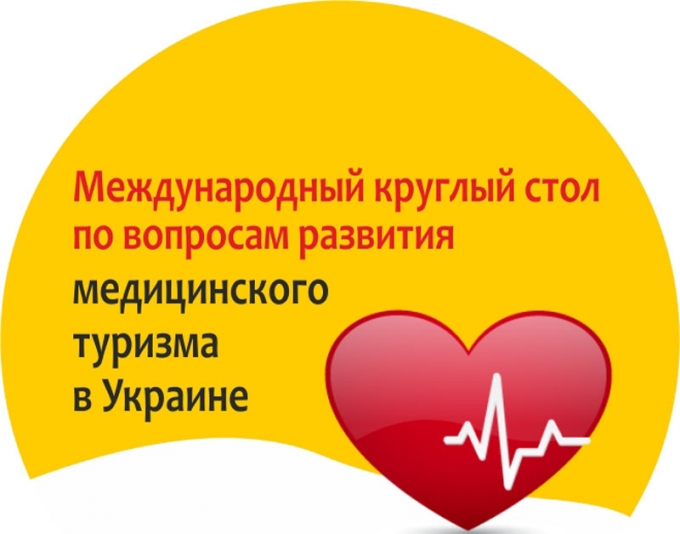 Международный круглый стол по вопросам развития медицинского туризма в Украине